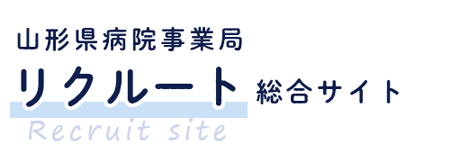 山形県病院事業局
リクルート 総合サイト
Recruit site